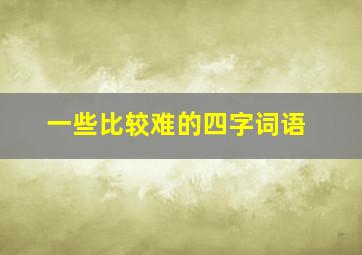 一些比较难的四字词语